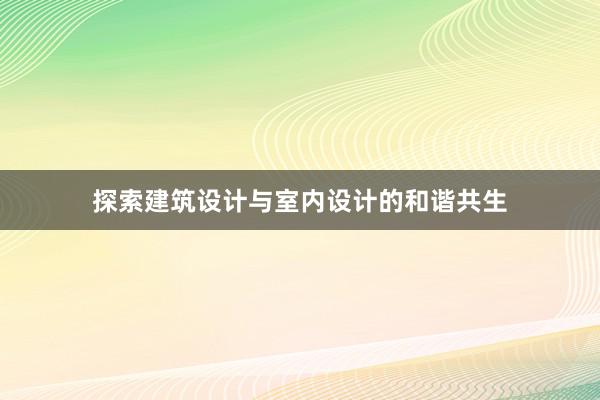 探索建筑设计与室内设计的和谐共生